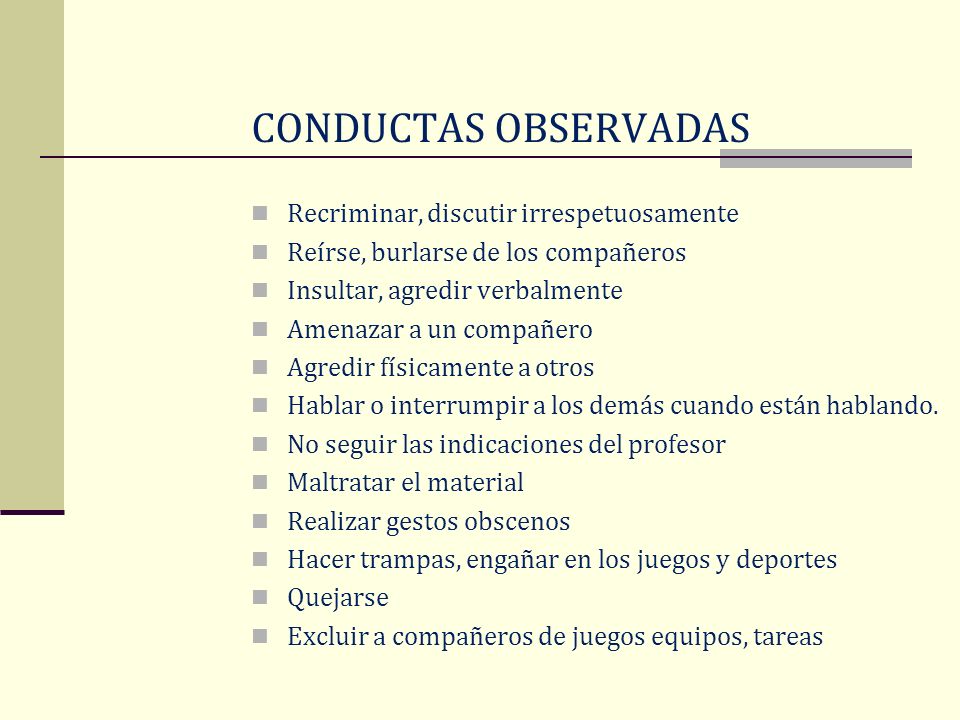 CONDUCTAS OBSERVADAS

- Recriminar, discutir irrespetuosamente
- Reírse, burlarse de los compañeros
- Insultar, agredir verbalmente
- Amenazar a un compañero
- Agredir físicamente a otros
- Hablar o interrumpir a los demás cuando están hablando.
- No seguir las indicaciones del profesor
- Maltratar el material
- Realizar gestos obscenos
- Hacer trampas, engañar en los juegos y deportes
- Quejarse
- Excluir a compañeros de juegos equipos, tareas